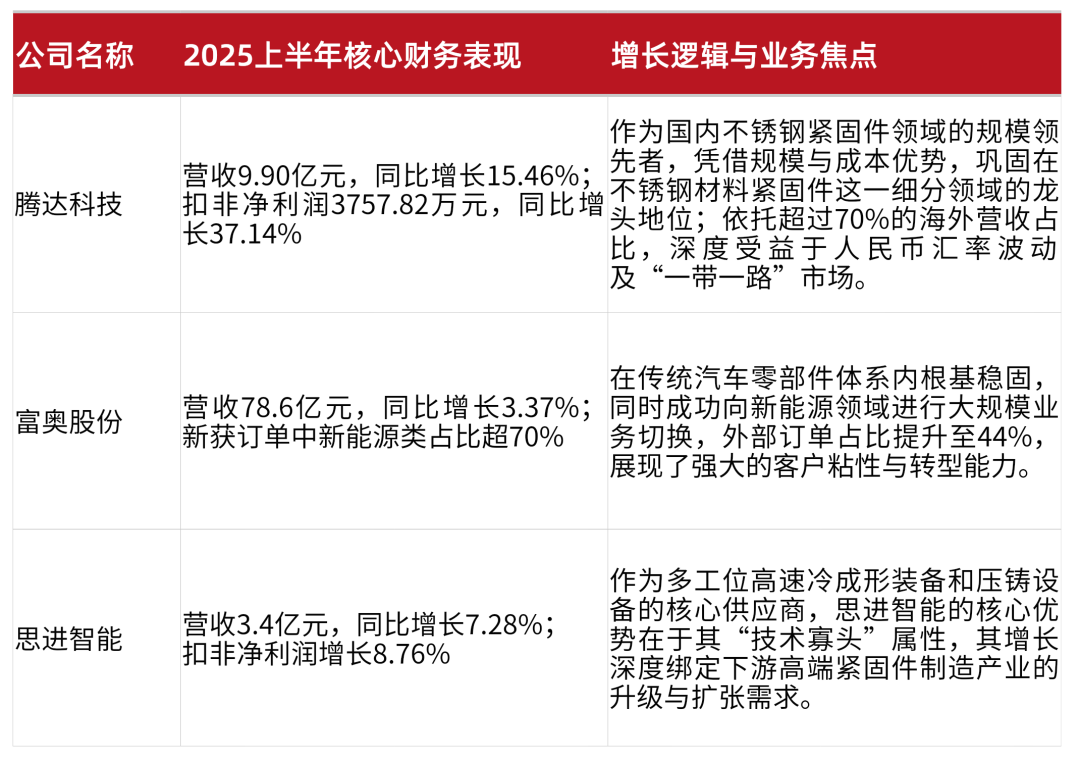 | 公司名称 | 2025上半年核心财务表现 | 增长逻辑与业务焦点 |
|---|---|---|
| 腾达科技 | 营收9.90亿元，同比增长15.46%；扣非净利润3757.82万元，同比增长37.14% | 作为国内不锈钢紧固件领域的规模领先者，凭借规模与成本优势，巩固在不锈钢材料紧固件这一细分领域的龙头地位；依托超过70%的海外营收占比，深度受益于人民币汇率波动及“一带一路”市场。 |
| 富奥股份 | 营收78.6亿元，同比增长3.37%；新获订单中新能源类占比超70% | 在传统汽车零部件体系内根基稳固，同时成功向新能源领域进行大规模业务切换，外部订单占比提升至44%，展现了强大的客户粘性与转型能力。 |
| 思进智能 | 营收3.4亿元，同比增长7.28%；扣非净利润增长8.76% | 作为多工位高速冷成形装备和压铸设备的核心供应商，思进智能的核心优势在于其“技术寡头”属性，其增长深度绑定下游高端紧固件制造产业的升级与扩张需求。 |